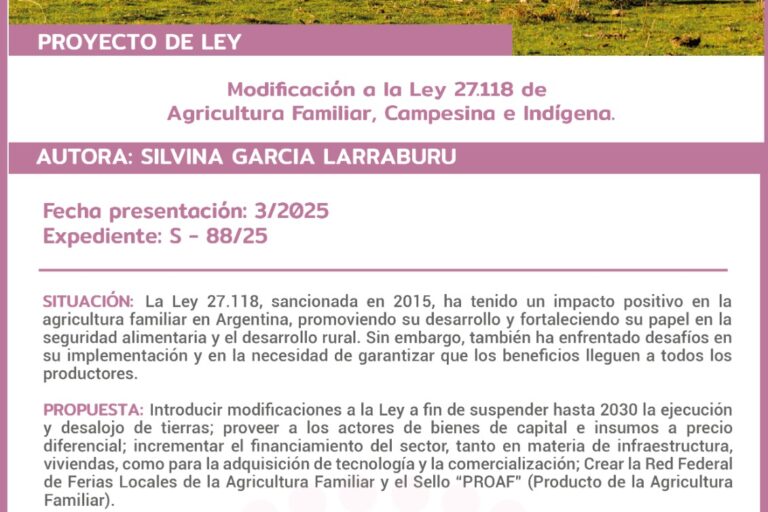 PROYECTO DE LEY

Modificación a la Ley 27.118 de Agricultura Familiar, Campesina e Indígena.

AUTORA: SILVINA GARCIA LARRABURU

Fecha presentación: 3/2025
Expediente: S - 88/25

SITUACIÓN: La Ley 27.118, sancionada en 2015, ha tenido un impacto positivo en la agricultura familiar en Argentina, promoviendo su desarrollo y fortaleciendo su papel en la seguridad alimentaria y el desarrollo rural. Sin embargo, también ha enfrentado desafíos en su implementación y en la necesidad de garantizar que los beneficios lleguen a todos los productores.

PROPUESTA: Introducir modificaciones a la Ley a fin de suspender hasta 2030 la ejecución y desalojo de tierras; proveer a los actores de bienes de capital e insumos a precio diferencial; incrementar el financiamiento del sector, tanto en materia de infraestructura, viviendas, como para la adquisición de tecnología y la comercialización; Crear la Red Federal de Ferias Locales de la Agricultura Familiar y el Sello "PROAF" (Producto de la Agricultura Familiar).